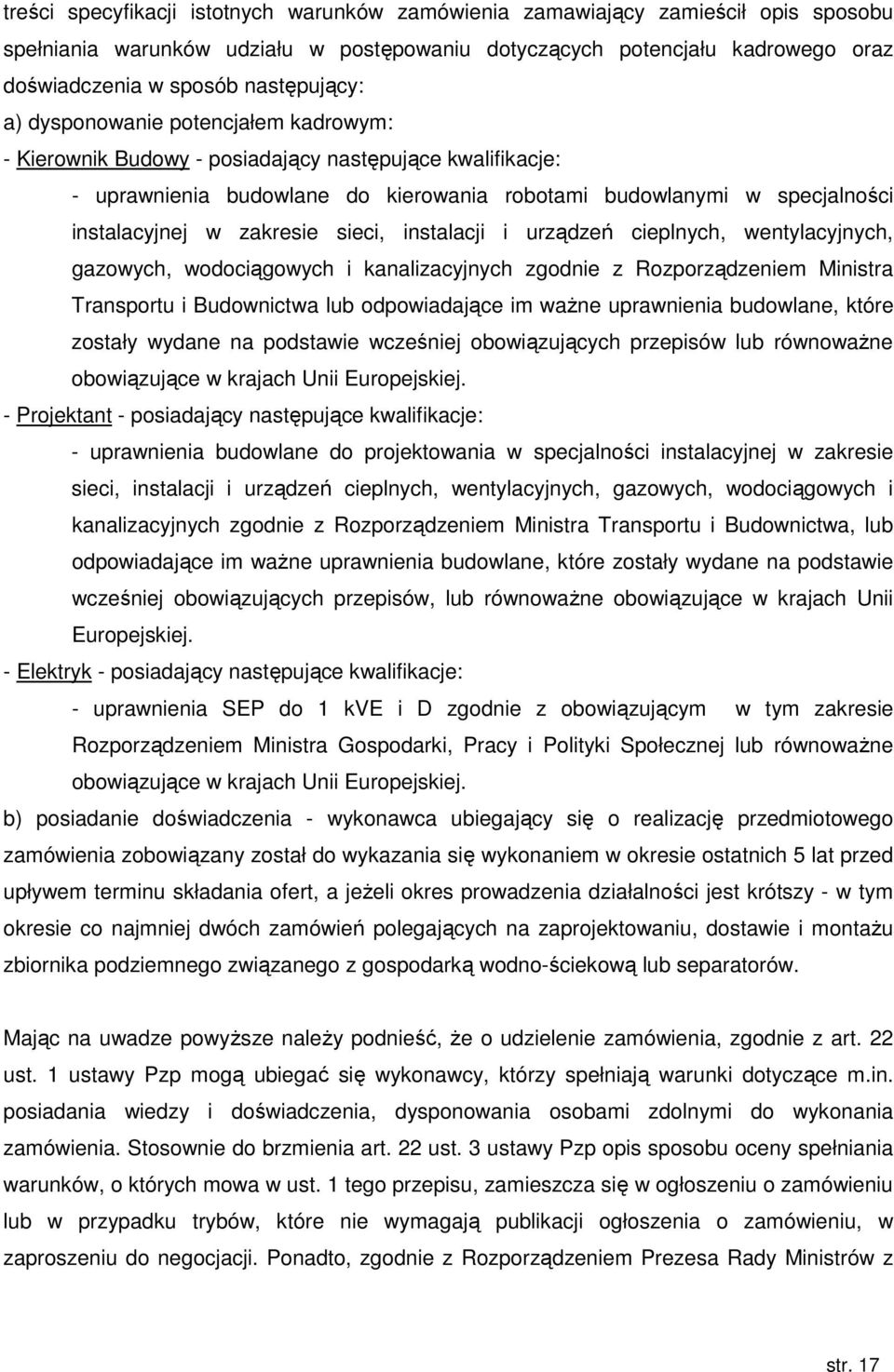 treści specyfikacji istotnych warunków zamówienia zamawiający zamieścił opis sposobu spełniania warunków udziału w postępowaniu dotyczących potencjału kadrowego oraz doświadczenia w sposób następujący:

a) dysponowanie potencjałem kadrowym:

- Kierownik Budowy - posiadający następujące kwalifikacje:

- uprawnienia budowlane do kierowania robotami budowlanymi w specjalności instalacyjnej w zakresie sieci, instalacji i urządzeń cieplnych, wentylacyjnych, gazowych, wodociągowych i kanalizacyjnych zgodnie z Rozporządzeniem Ministra Transportu i Budownictwa lub odpowiadające im ważne uprawnienia budowlane, które zostały wydane na podstawie wcześniej obowiązujących przepisów lub równoważne obowiązujące w krajach Unii Europejskiej.

- Projektant - posiadający następujące kwalifikacje:

- uprawnienia budowlane do projektowania w specjalności instalacyjnej w zakresie sieci, instalacji i urządzeń cieplnych, wentylacyjnych, gazowych, wodociągowych i kanalizacyjnych zgodnie z Rozporządzeniem Ministra Transportu i Budownictwa, lub odpowiadające im ważne uprawnienia budowlane, które zostały wydane na podstawie wcześniej obowiązujących przepisów, lub równoważne obowiązujące w krajach Unii Europejskiej.

- Elektryk - posiadający następujące kwalifikacje:

- uprawnienia SEP do 1 kVE i D zgodnie z obowiązującym w tym zakresie Rozporządzeniem Ministra Gospodarki, Pracy i Polityki Społecznej lub równoważne obowiązujące w krajach Unii Europejskiej.

b) posiadanie doświadczenia - wykonawca ubiegający się o realizację przedmiotowego zamówienia zobowiązany został do wykazania się wykonaniem w okresie ostatnich 5 lat przed upływem terminu składania ofert, a jeżeli okres prowadzenia działalności jest krótszy - w tym okresie co najmniej dwóch zamówień polegających na zaprojektowaniu, dostawie i montażu zbiornika podziemnego związanego z gospodarką wodno-ściekową lub separatorów.

Mając na uwadze powyższe należy podnieść, że o udzielenie zamówienia, zgodnie z art. 22 ust. 1 ustawy Pzp mogą ubiegać się wykonawcy, którzy spełniają warunki dotyczące m.in. posiadania wiedzy i doświadczenia, dysponowania osobami zdolnymi do wykonania zamówienia. Stosownie do brzmienia art. 22 ust. 3 ustawy Pzp opis sposobu oceny spełniania warunków, o których mowa w ust. 1 tego przepisu, zamieszcza się w ogłoszeniu o zamówieniu lub w przypadku trybów, które nie wymagają publikacji ogłoszenia o zamówieniu, w zaproszeniu do negocjacji. Ponadto, zgodnie z Rozporządzeniem Prezesa Rady Ministrów z

str. 17